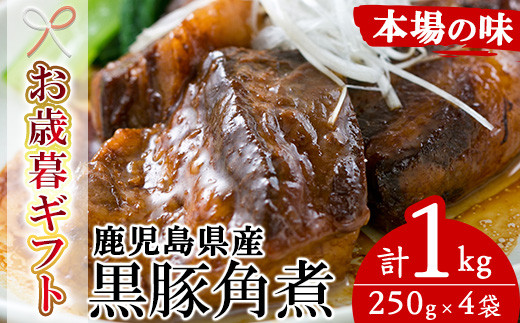 お歳暮ギフト

本場の味

鹿児島県産
黒豚角煮

計1kg
250g×4袋